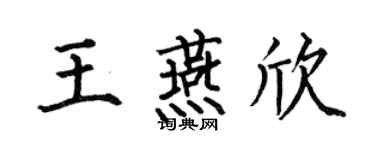 王燕欣
词典网